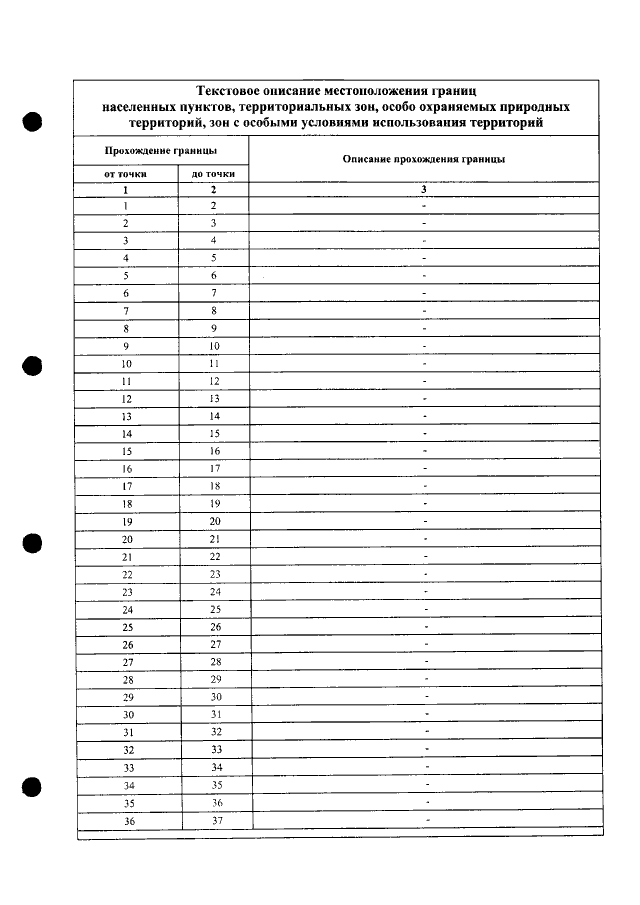 Текстовое описание местоположения границ населенных пунктов, территориальных зон, особо охраняемых природных территорий, зон с особыми условиями использования территорий

| Прохождение границы | | Описание прохождения границы |
|---|---|---|
| от точки | до точки | |
| 1 | 2 | 3 |
| 1 | 2 | - |
| 2 | 3 | - |
| 3 | 4 | - |
| 4 | 5 | - |
| 5 | 6 | - |
| 6 | 7 | - |
| 7 | 8 | - |
| 8 | 9 | - |
| 9 | 10 | - |
| 10 | 11 | - |
| 11 | 12 | - |
| 12 | 13 | - |
| 13 | 14 | - |
| 14 | 15 | - |
| 15 | 16 | - |
| 16 | 17 | - |
| 17 | 18 | - |
| 18 | 19 | - |
| 19 | 20 | - |
| 20 | 21 | - |
| 21 | 22 | - |
| 22 | 23 | - |
| 23 | 24 | - |
| 24 | 25 | - |
| 25 | 26 | - |
| 26 | 27 | - |
| 27 | 28 | - |
| 28 | 29 | - |
| 29 | 30 | - |
| 30 | 31 | - |
| 31 | 32 | - |
| 32 | 33 | - |
| 33 | 34 | - |
| 34 | 35 | - |
| 35 | 36 | - |
| 36 | 37 | - |